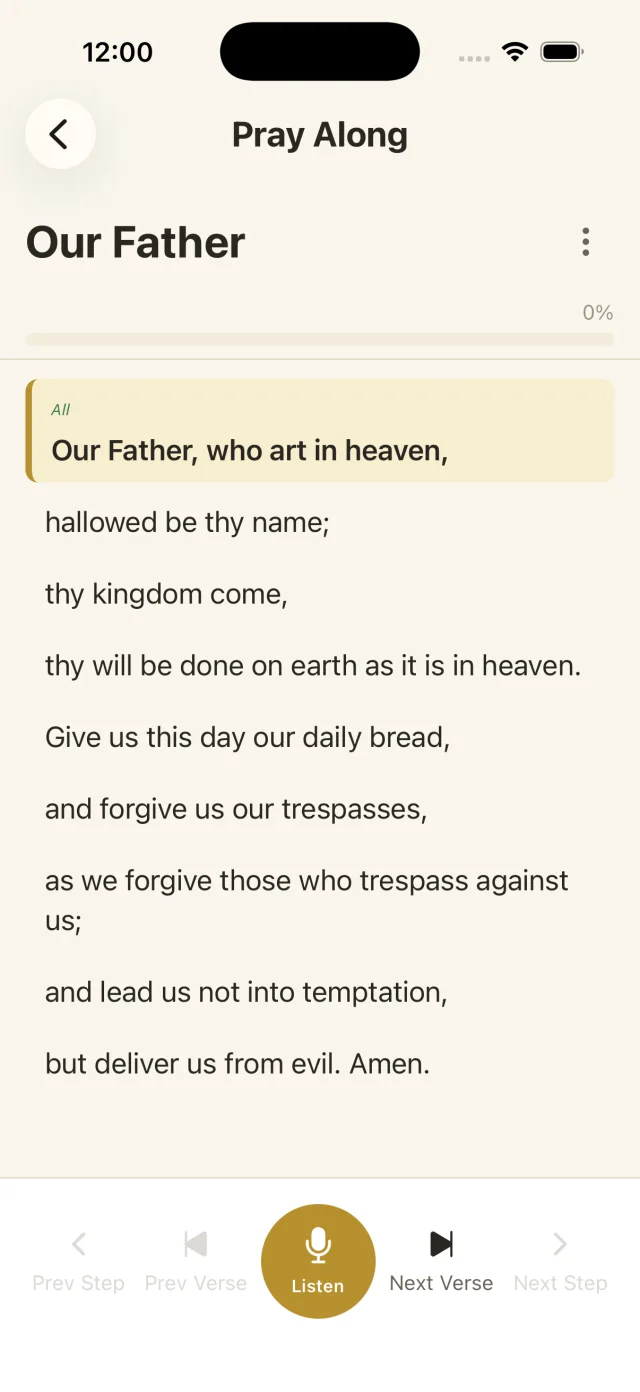 12:00

Pray Along

Our Father

0%

All
Our Father, who art in heaven,

hallowed be thy name;

thy kingdom come,

thy will be done on earth as it is in heaven.

Give us this day our daily bread,

and forgive us our trespasses,

as we forgive those who trespass against us;

and lead us not into temptation,

but deliver us from evil. Amen.

Prev Step Prev Verse Listen Next Verse Next Step